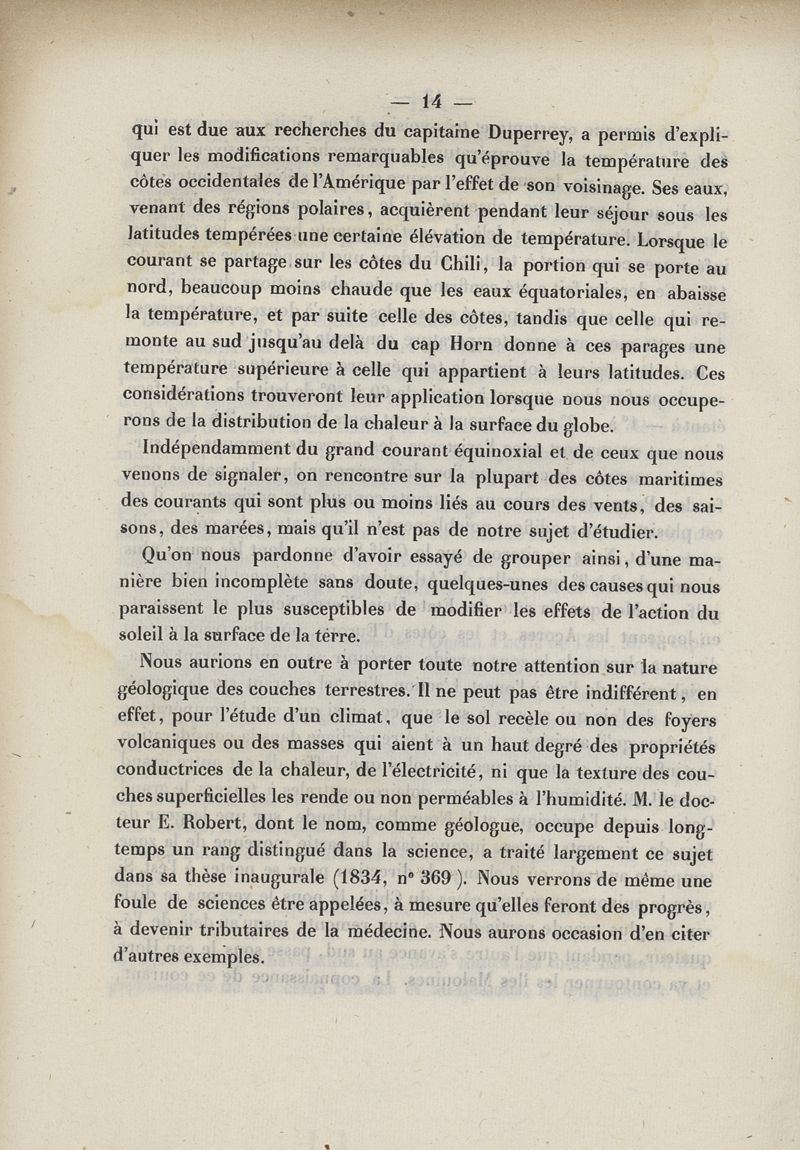 — 14 —

qui est due aux recherches du capitaine Duperrey, a permis d'expliquer les modifications remarquables qu'éprouve la température des côtes occidentales de l'Amérique par l'effet de son voisinage. Ses eaux, venant des régions polaires, acquièrent pendant leur séjour sous les latitudes tempérées une certaine élévation de température. Lorsque le courant se partage sur les côtes du Chili, la portion qui se porte au nord, beaucoup moins chaude que les eaux équatoriales, en abaisse la température, et par suite celle des côtes, tandis que celle qui remonte au sud jusqu'au delà du cap Horn donne à ces parages une température supérieure à celle qui appartient à leurs latitudes. Ces considérations trouveront leur application lorsque nous nous occuperons de la distribution de la chaleur à la surface du globe.

Indépendamment du grand courant équinoxial et de ceux que nous venons de signaler, on rencontre sur la plupart des côtes maritimes des courants qui sont plus ou moins liés au cours des vents, des saisons, des marées, mais qu'il n'est pas de notre sujet d'étudier.

Qu'on nous pardonne d'avoir essayé de grouper ainsi, d'une manière bien incomplète sans doute, quelques-unes des causes qui nous paraissent le plus susceptibles de modifier les effets de l'action du soleil à la surface de la terre.

Nous aurions en outre à porter toute notre attention sur la nature géologique des couches terrestres. Il ne peut pas être indifférent, en effet, pour l'étude d'un climat, que le sol recèle ou non des foyers volcaniques ou des masses qui aient à un haut degré des propriétés conductrices de la chaleur, de l'électricité, ni que la texture des couches superficielles les rende ou non perméables à l'humidité. M. le docteur E. Robert, dont le nom, comme géologue, occupe depuis longtemps un rang distingué dans la science, a traité largement ce sujet dans sa thèse inaugurale (1834, n° 369). Nous verrons de même une foule de sciences être appelées, à mesure qu'elles feront des progrès, à devenir tributaires de la médecine. Nous aurons occasion d'en citer d'autres exemples.